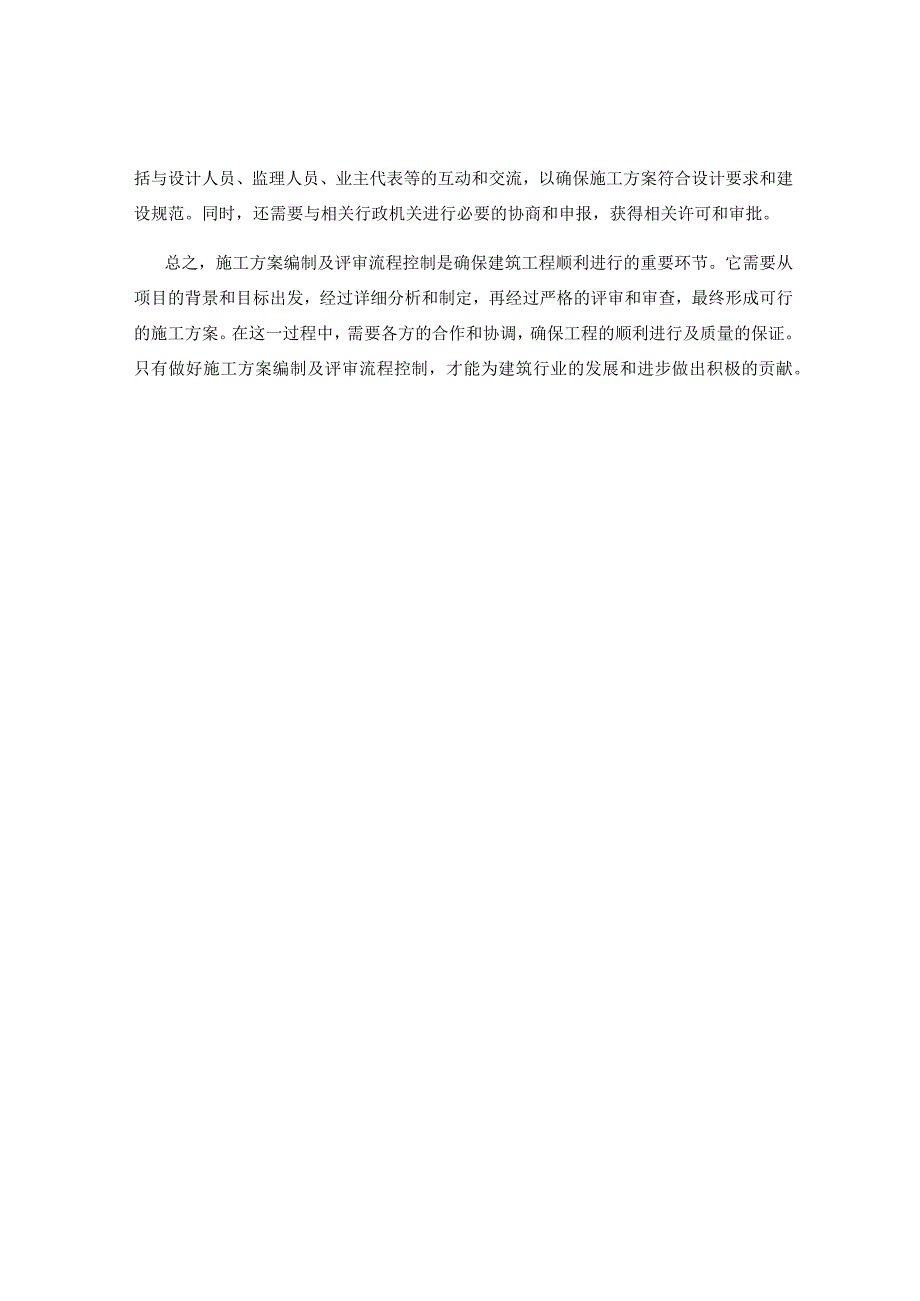 括与设计人员、监理人员、业主代表等的互动和交流，以确保施工方案符合设计要求和建设规范。同时，还需要与相关行政机关进行必要的协商和申报，获得相关许可和审批。

总之，施工方案编制及评审流程控制是确保建筑工程顺利进行的重要环节。它需要从项目的背景和目标出发，经过详细分析和制定，再经过严格的评审和审查，最终形成可行的施工方案。在这一过程中，需要各方的合作和协调，确保工程的顺利进行及质量的保证。只有做好施工方案编制及评审流程控制，才能为建筑行业的发展和进步做出积极的贡献。